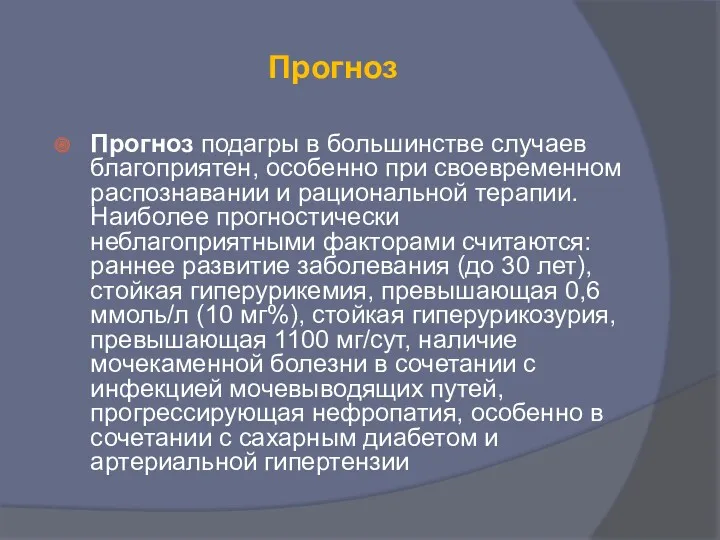 Прогноз

Прогноз подагры в большинстве случаев благоприятен, особенно при своевременном распознавании и рациональной терапии. Наиболее прогностически неблагоприятными факторами считаются: раннее развитие заболевания (до 30 лет), стойкая гиперурикемия, превышающая 0,6 ммоль/л (10 мг%), стойкая гиперурикозурия, превышающая 1100 мг/сут, наличие мочекаменной болезни в сочетании с инфекцией мочевыводящих путей, прогрессирующая нефропатия, особенно в сочетании с сахарным диабетом и артериальной гипертензии